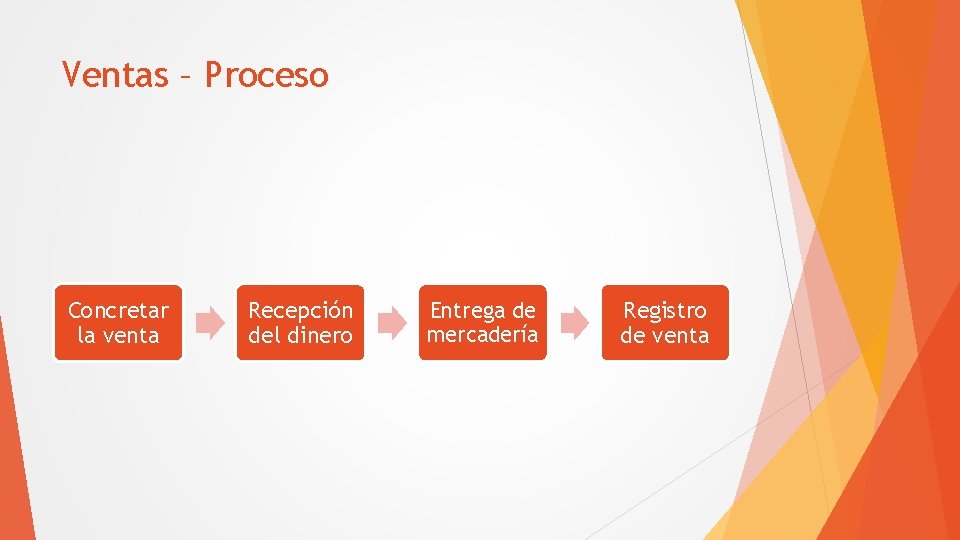 Ventas – Proceso

Concretar la venta

Recepción del dinero

Entrega de mercadería

Registro de venta